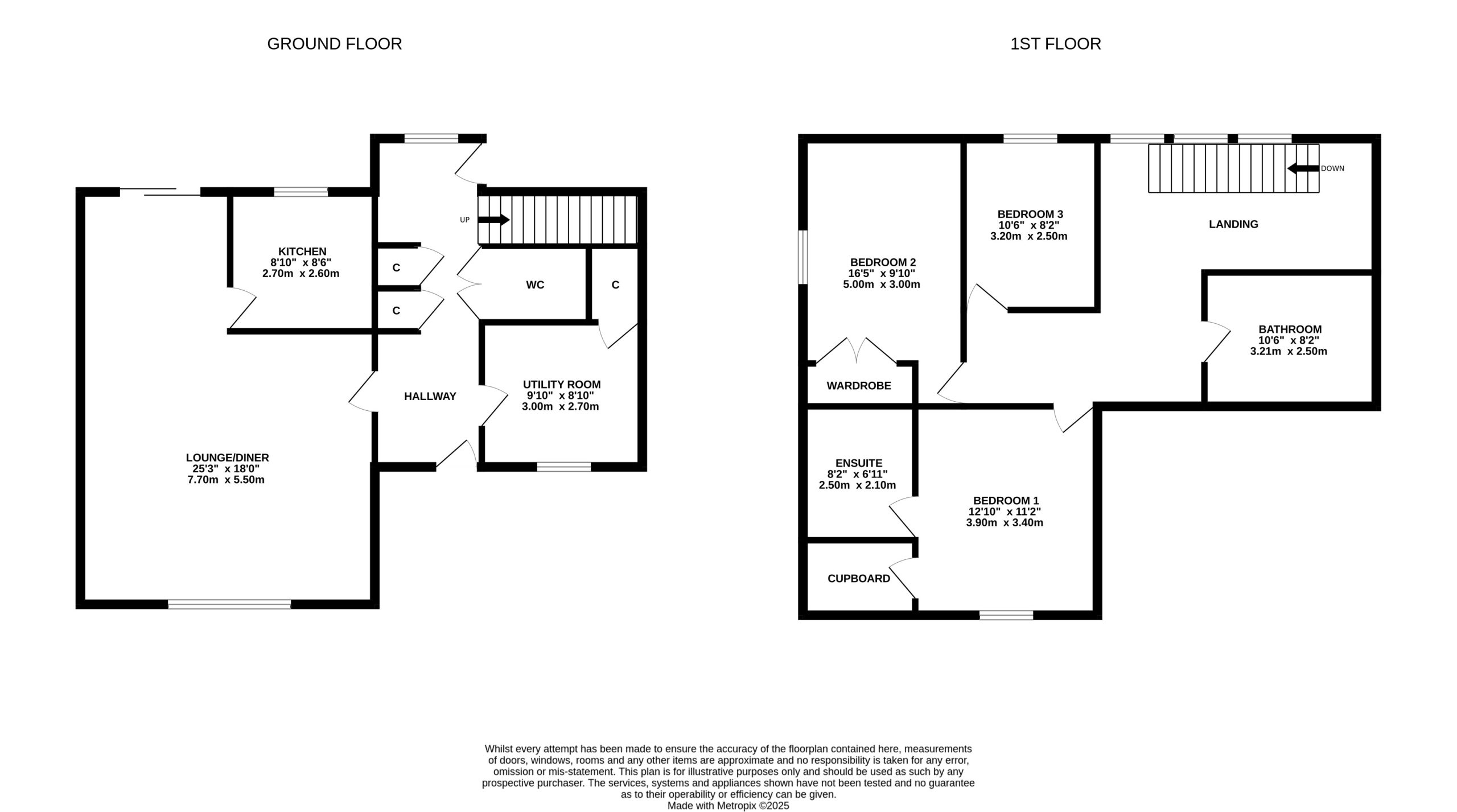 GROUND FLOOR

KITCHEN
8'10" x 8'6"
2.70m x 2.60m

UP

C

C

WC

C

HALLWAY

UTILITY ROOM
9'10" x 8'10"
3.00m x 2.70m

LOUNGE/DINER
25'3" x 18'0"
7.70m x 5.50m

1ST FLOOR

DOWN

BEDROOM 3
10'6" x 8'2"
3.20m x 2.50m

LANDING

BEDROOM 2
16'5" x 9'10"
5.00m x 3.00m

BATHROOM
10'6" x 8'2"
3.21m x 2.50m

WARDROBE

ENSUITE
8'2" x 6'11"
2.50m x 2.10m

BEDROOM 1
12'10" x 11'2"
3.90m x 3.40m

CUPBOARD

Whilst every attempt has been made to ensure the accuracy of the floorplan contained here, measurements of doors, windows, rooms and any other items are approximate and no responsibility is taken for any error, omission or mis-statement. This plan is for illustrative purposes only and should be used as such by any prospective purchaser. The services, systems and appliances shown have not been tested and no guarantee as to their operability or efficiency can be given.
Made with Metropix ©2025